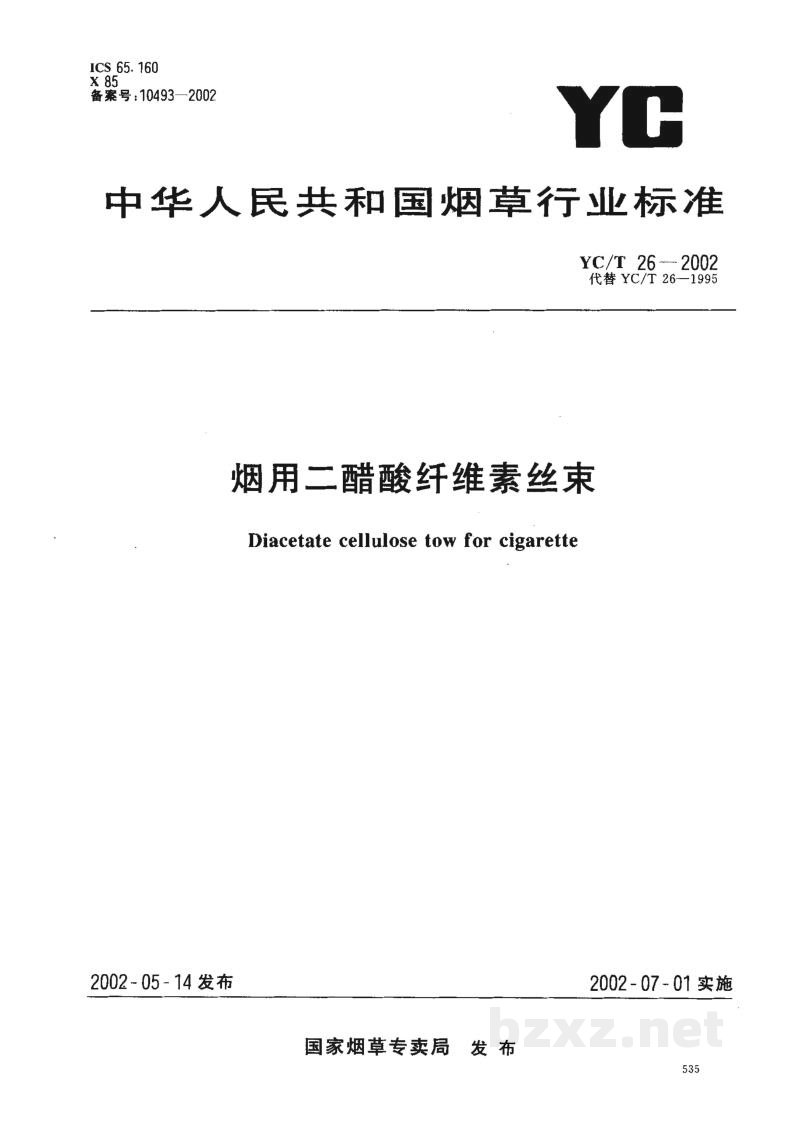 ICS 65.160
X 85
备案号:10493—2002

YC

中华人民共和国烟草行业标准

YC/T 26—2002
代替YC/T 26—1995

烟用二醋酸纤维素丝束

Diacetate cellulose tow for cigarette

2002-05-14发布 2002-07-01实施

国家烟草专卖局 发布

535

bzxz.net